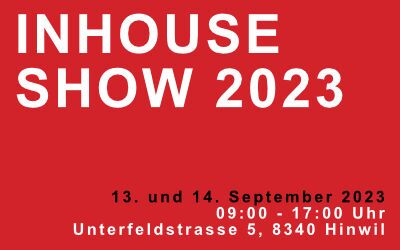 INHOUSE SHOW 2023

13. und 14. September 2023
09:00 - 17:00 Uhr
Unterfeldstrasse 5, 8340 Hinwil